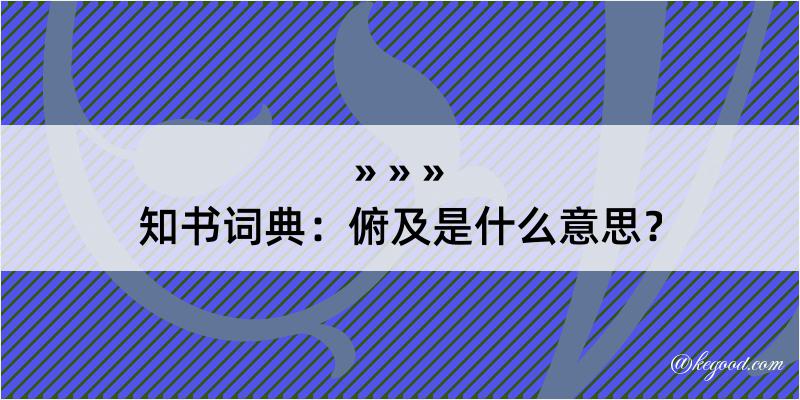 » » »
知书词典：俯及是什么意思？

@kegood.com